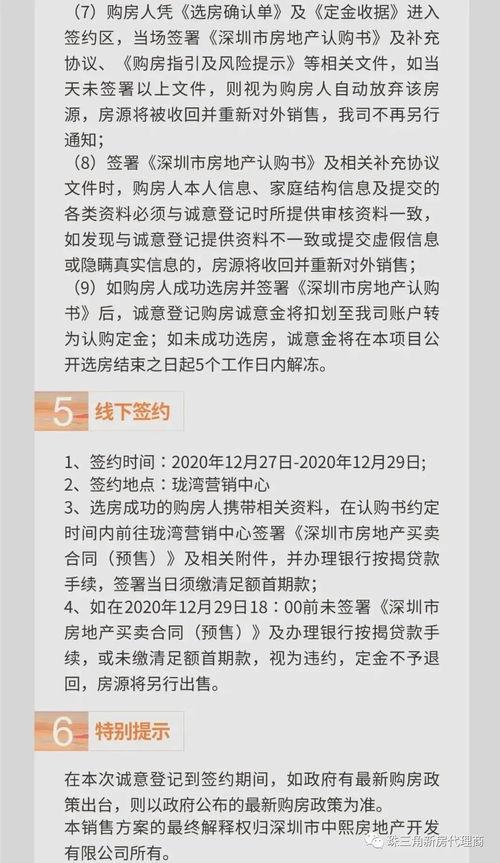 （7）购房人凭《选房确认单》及《定金收据》进入签约区，当场签署《深圳市房地产认购书》及补充协议、《购房指引及风险提示》等相关文件，如当天未签署以上文件，则视为购房人自动放弃该房源，房源将被收回并重新对外销售，我司不再另行通知；
（8）签署《深圳市房地产认购书》及相关补充协议文件时，购房人本人信息、家庭结构信息及提交的各类资料必须与诚意登记时所提供审核资料一致，如发现与诚意登记提供资料不一致或提交虚假信息或隐瞒真实信息的，房源将收回并重新对外销售；
（9）如购房人成功选房并签署《深圳市房地产认购书》后，诚意登记购房诚意金将扣划至我司账户转为认购定金；如未成功选房，诚意金将在本项目公开选房结束之日起5个工作日内解冻。

5 线下签约

1、签约时间：2020年12月27日-2020年12月29日；
2、签约地点：珑湾营销中心
3、选房成功的购房人携带相关资料，在认购书约定时间内前往珑湾营销中心签署《深圳市房地产买卖合同（预售）》及相关附件，并办理银行按揭贷款手续，签署当日须缴清足额首期款；
4、如在2020年12月29日18：00前未签署《深圳市房地产买卖合同（预售）》及办理银行按揭贷款手续，或未缴清足额首期款，视为违约，定金不予退回，房源将另行出售。

6 特别提示

在本次诚意登记到签约期间，如政府有最新购房政策出台，则以政府公布的最新购房政策为准。
本销售方案的最终解释权归深圳市中熙房地产开发有限公司所有。

珠三角新房代理商